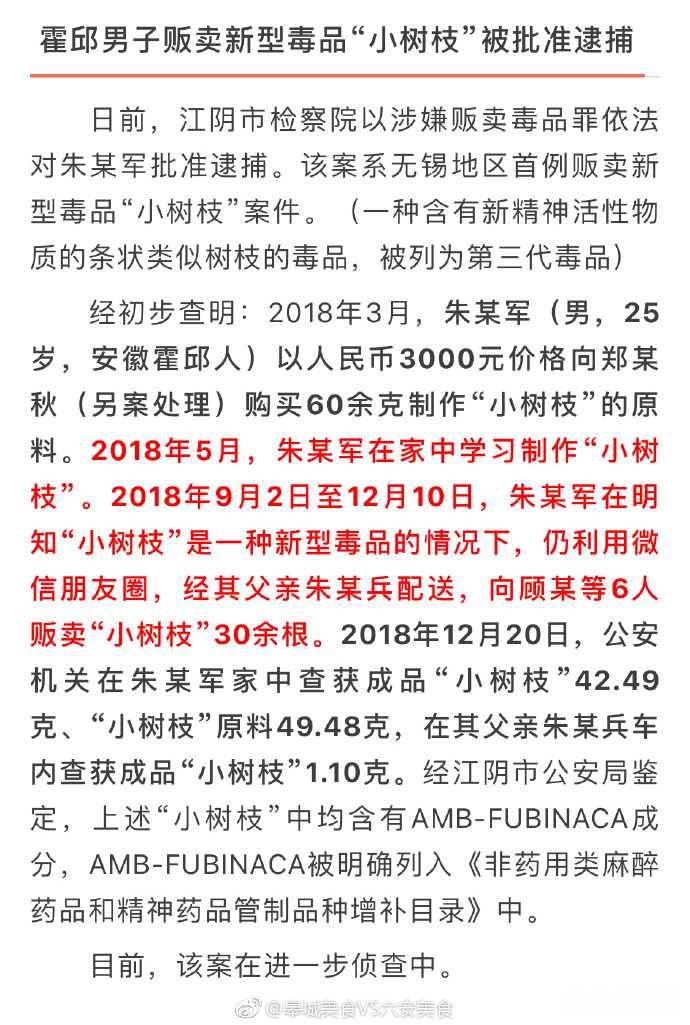 霍邱男子贩卖新型毒品“小树枝”被批准逮捕

日前，江阴市检察院以涉嫌贩卖毒品罪依法对朱某军批准逮捕。该案系无锡地区首例贩卖新型毒品“小树枝”案件。（一种含有新精神活性物质的条状类似树枝的毒品，被列为第三代毒品）

经初步查明：2018年3月，朱某军（男，25岁，安徽霍邱人）以人民币3000元价格向郑某秋（另案处理）购买60余克制作“小树枝”的原料。2018年5月，朱某军在家中学习制作“小树枝”。2018年9月2日至12月10日，朱某军在明知“小树枝”是一种新型毒品的情况下，仍利用微信朋友圈，经其父亲朱某兵配送，向顾某等6人贩卖“小树枝”30余根。2018年12月20日，公安机关在朱某军家中查获成品“小树枝”42.49克、“小树枝”原料49.48克，在其父亲朱某兵车内查获成品“小树枝”1.10克。经江阴市公安局鉴定，上述“小树枝”中均含有AMB-FUBINACA成分，AMB-FUBINACA被明确列入《非药用类麻醉药品和精神药品管制品种增补目录》中。

目前，该案在进一步侦查中。

@皋城美食VS六安美食